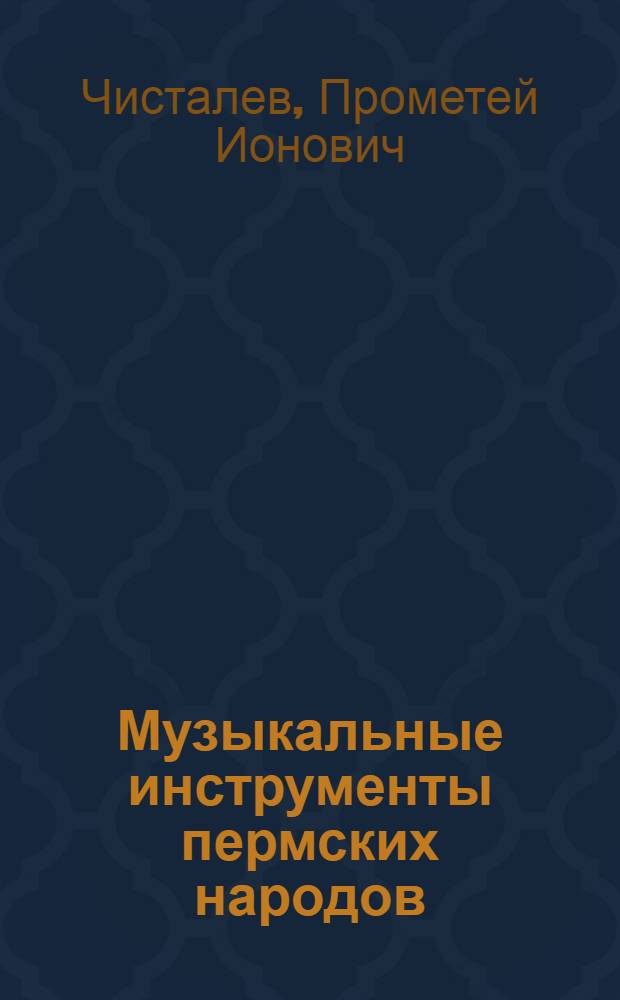 Чисталев, Прометей Ионович

Музыкальные инструменты пермских народов